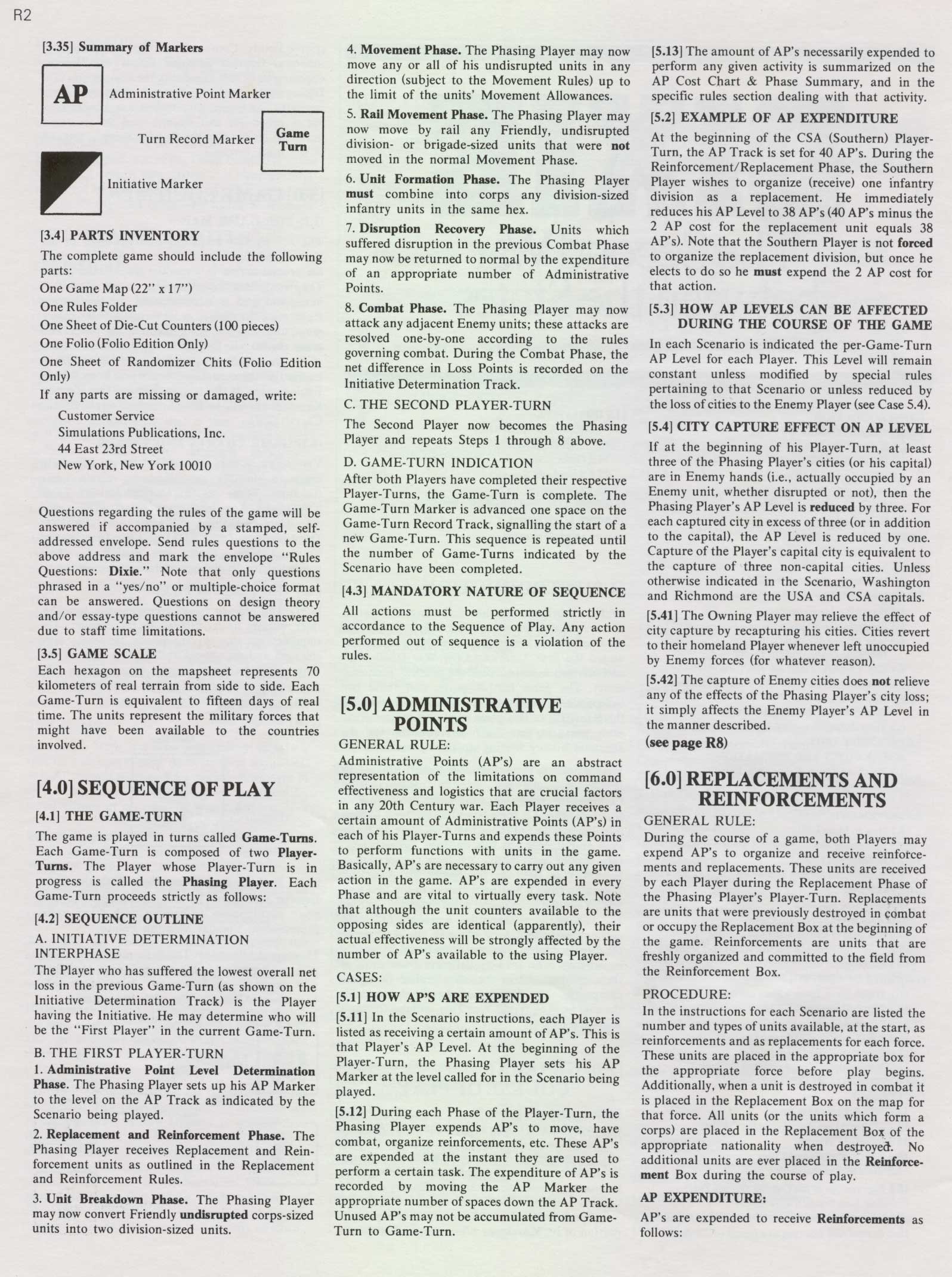 R2

[3.35] Summary of Markers

AP Administrative Point Marker

Turn Record Marker

Game Turn

Initiative Marker

[3.4] PARTS INVENTORY
The complete game should include the following parts:
One Game Map (22" x 17")
One Rules Folder
One Sheet of Die-Cut Counters (100 pieces)
One Folio (Folio Edition Only)
One Sheet of Randomizer Chits (Folio Edition Only)
If any parts are missing or damaged, write:
Customer Service
Simulations Publications, Inc.
44 East 23rd Street
New York, New York 10010

Questions regarding the rules of the game will be answered if accompanied by a stamped, self-addressed envelope. Send rules questions to the above address and mark the envelope "Rules Questions: Dixie." Note that only questions phrased in a "yes/no" or multiple-choice format can be answered. Questions on design theory and/or essay-type questions cannot be answered due to staff time limitations.

[3.5] GAME SCALE
Each hexagon on the mapsheet represents 70 kilometers of real terrain from side to side. Each Game-Turn is equivalent to fifteen days of real time. The units represent the military forces that might have been available to the countries involved.

[4.0] SEQUENCE OF PLAY

[4.1] THE GAME-TURN
The game is played in turns called Game-Turns. Each Game-Turn is composed of two Player-Turns. The Player whose Player-Turn is in progress is called the Phasing Player. Each Game-Turn proceeds strictly as follows:

[4.2] SEQUENCE OUTLINE
A. INITIATIVE DETERMINATION INTERPHASE
The Player who has suffered the lowest overall net loss in the previous Game-Turn (as shown on the Initiative Determination Track) is the Player having the Initiative. He may determine who will be the "First Player" in the current Game-Turn.
B. THE FIRST PLAYER-TURN
1. Administrative Point Level Determination Phase. The Phasing Player sets up his AP Marker to the level on the AP Track as indicated by the Scenario being played.
2. Replacement and Reinforcement Phase. The Phasing Player receives Replacement and Reinforcement units as outlined in the Replacement and Reinforcement Rules.
3. Unit Breakdown Phase. The Phasing Player may now convert Friendly undisrupted corps-sized units into two division-sized units.
4. Movement Phase. The Phasing Player may now move any or all of his undisrupted units in any direction (subject to the Movement Rules) up to the limit of the units' Movement Allowances.
5. Rail Movement Phase. The Phasing Player may now move by rail any Friendly, undisrupted division- or brigade-sized units that were not moved in the normal Movement Phase.
6. Unit Formation Phase. The Phasing Player must combine into corps any division-sized infantry units in the same hex.
7. Disruption Recovery Phase. Units which suffered disruption in the previous Combat Phase may now be returned to normal by the expenditure of an appropriate number of Administrative Points.
8. Combat Phase. The Phasing Player may now attack any adjacent Enemy units; these attacks are resolved one-by-one according to the rules governing combat. During the Combat Phase, the net difference in Loss Points is recorded on the Initiative Determination Track.
C. THE SECOND PLAYER-TURN
The Second Player now becomes the Phasing Player and repeats Steps 1 through 8 above.
D. GAME-TURN INDICATION
After both Players have completed their respective Player-Turns, the Game-Turn is complete. The Game-Turn Marker is advanced one space on the Game-Turn Record Track, signalling the start of a new Game-Turn. This sequence is repeated until the number of Game-Turns indicated by the Scenario have been completed.

[4.3] MANDATORY NATURE OF SEQUENCE
All actions must be performed strictly in accordance to the Sequence of Play. Any action performed out of sequence is a violation of the rules.

[5.0] ADMINISTRATIVE POINTS
GENERAL RULE:
Administrative Points (AP's) are an abstract representation of the limitations on command effectiveness and logistics that are crucial factors in any 20th Century war. Each Player receives a certain amount of Administrative Points (AP's) in each of his Player-Turns and expends these Points to perform functions with units in the game. Basically, AP's are necessary to carry out any given action in the game. AP's are expended in every Phase and are vital to virtually every task. Note that although the unit counters available to the opposing sides are identical (apparently), their actual effectiveness will be strongly affected by the number of AP's available to the using Player.
CASES:
[5.1] HOW AP'S ARE EXPENDED
[5.11] In the Scenario instructions, each Player is listed as receiving a certain amount of AP's. This is that Player's AP Level. At the beginning of the Player-Turn, the Phasing Player sets his AP Marker at the level called for in the Scenario being played.
[5.12] During each Phase of the Player-Turn, the Phasing Player expends AP's to move, have combat, organize reinforcements, etc. These AP's are expended at the instant they are used to perform a certain task. The expenditure of AP's is recorded by moving the AP Marker the appropriate number of spaces down the AP Track. Unused AP's may not be accumulated from Game-Turn to Game-Turn.
[5.13] The amount of AP's necessarily expended to perform any given activity is summarized on the AP Cost Chart & Phase Summary, and in the specific rules section dealing with that activity.
[5.2] EXAMPLE OF AP EXPENDITURE
At the beginning of the CSA (Southern) Player-Turn, the AP Track is set for 40 AP's. During the Reinforcement/Replacement Phase, the Southern Player wishes to organize (receive) one infantry division as a replacement. He immediately reduces his AP Level to 38 AP's (40 AP's minus the 2 AP cost for the replacement unit equals 38 AP's). Note that the Southern Player is not forced to organize the replacement division, but once he elects to do so he must expend the 2 AP cost for that action.
[5.3] HOW AP LEVELS CAN BE AFFECTED DURING THE COURSE OF THE GAME
In each Scenario is indicated the per-Game-Turn AP Level for each Player. This Level will remain constant unless modified by special rules pertaining to that Scenario or unless reduced by the loss of cities to the Enemy Player (see Case 5.4).
[5.4] CITY CAPTURE EFFECT ON AP LEVEL
If at the beginning of his Player-Turn, at least three of the Phasing Player's cities (or his capital) are in Enemy hands (i.e., actually occupied by an Enemy unit, whether disrupted or not), then the Phasing Player's AP Level is reduced by three. For each captured city in excess of three (or in addition to the capital), the AP Level is reduced by one. Capture of the Player's capital city is equivalent to the capture of three non-capital cities. Unless otherwise indicated in the Scenario, Washington and Richmond are the USA and CSA capitals.
[5.41] The Owning Player may relieve the effect of city capture by recapturing his cities. Cities revert to their homeland Player whenever left unoccupied by Enemy forces (for whatever reason).
[5.42] The capture of Enemy cities does not relieve any of the effects of the Phasing Player's city loss; it simply affects the Enemy Player's AP Level in the manner described.
(see page R8)

[6.0] REPLACEMENTS AND REINFORCEMENTS
GENERAL RULE:
During the course of a game, both Players may expend AP's to organize and receive reinforcements and replacements. These units are received by each Player during the Replacement Phase of the Phasing Player's Player-Turn. Replacements are units that were previously destroyed in combat or occupy the Replacement Box at the beginning of the game. Reinforcements are units that are freshly organized and committed to the field from the Reinforcement Box.
PROCEDURE:
In the instructions for each Scenario are listed the number and types of units available, at the start, as reinforcements and as replacements for each force. These units are placed in the appropriate box for the appropriate force before play begins. Additionally, when a unit is destroyed in combat it is placed in the Replacement Box on the map for that force. All units (or the units which form a corps) are placed in the Replacement Box of the appropriate nationality when destroyed. No additional units are ever placed in the Reinforcement Box during the course of play.
AP EXPENDITURE:
AP's are expended to receive Reinforcements as follows: